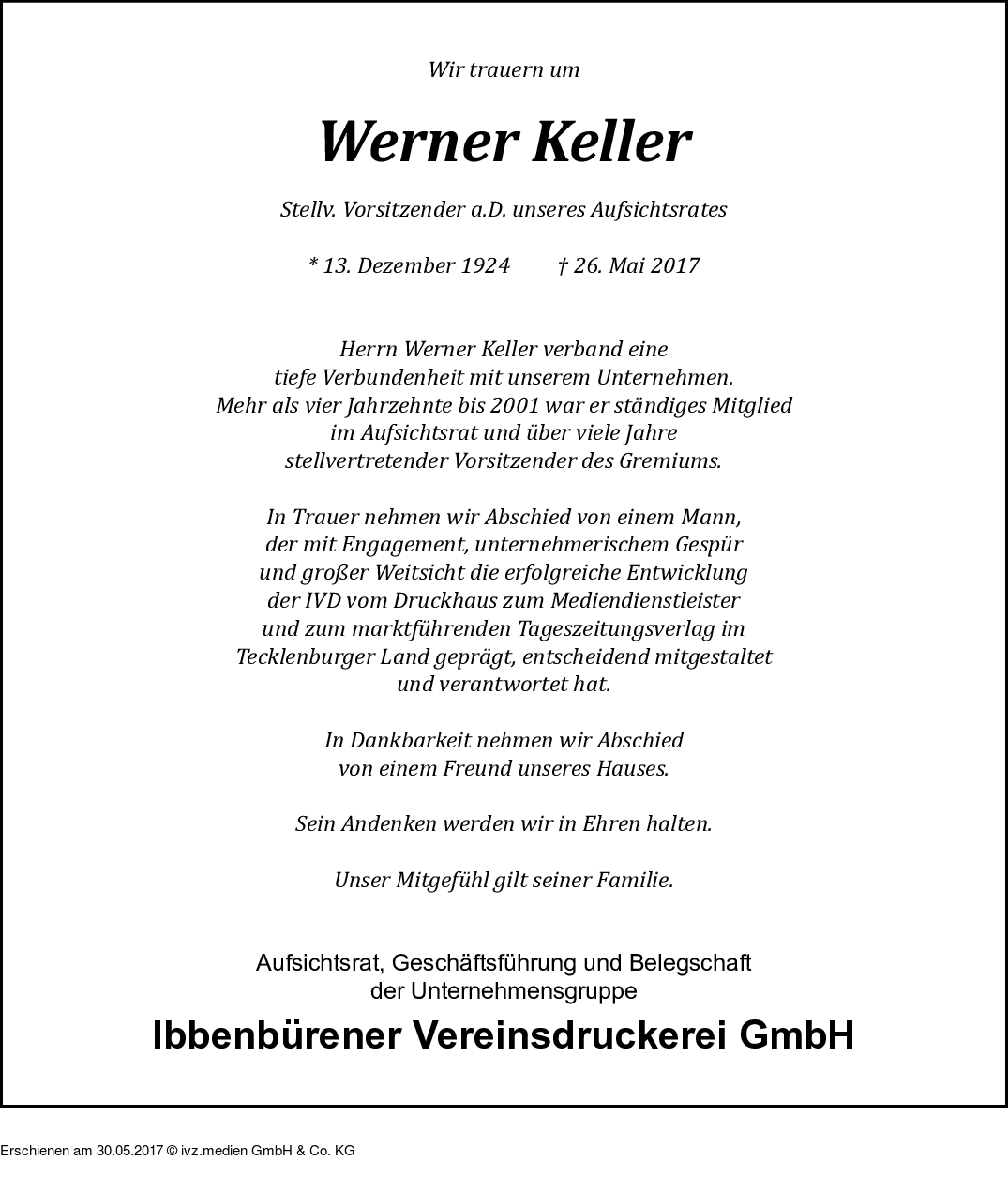 Wir trauern um

Werner Keller

Stellv. Vorsitzender a.D. unseres Aufsichtsrates

* 13. Dezember 1924 † 26. Mai 2017

Herrn Werner Keller verband eine tiefe Verbundenheit mit unserem Unternehmen. Mehr als vier Jahrzehnte bis 2001 war er ständiges Mitglied im Aufsichtsrat und über viele Jahre stellvertretender Vorsitzender des Gremiums.

In Trauer nehmen wir Abschied von einem Mann, der mit Engagement, unternehmerischem Gespür und großer Weitsicht die erfolgreiche Entwicklung der IVD vom Druckhaus zum Mediendienstleister und zum marktführenden Tageszeitungsverlag im Tecklenburger Land geprägt, entscheidend mitgestaltet und verantwortet hat.

In Dankbarkeit nehmen wir Abschied von einem Freund unseres Hauses.

Sein Andenken werden wir in Ehren halten.

Unser Mitgefühl gilt seiner Familie.

Aufsichtsrat, Geschäftsführung und Belegschaft der Unternehmensgruppe

Ibbenbürener Vereinsdruckerei GmbH

Erschienen am 30.05.2017 © ivz.medien GmbH & Co. KG